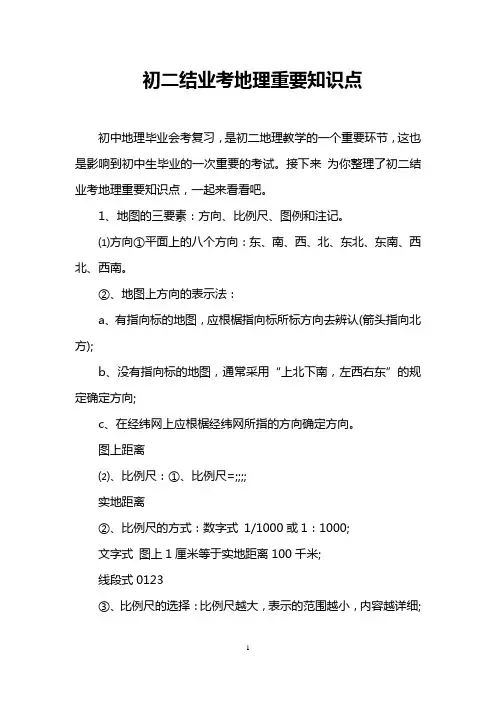 初二结业考地理重要知识点

初中地理毕业会考复习，是初二地理教学的一个重要环节，这也是影响到初中生毕业的一次重要的考试。接下来 为你整理了初二结业考地理重要知识点，一起来看看吧。

1、地图的三要素：方向、比例尺、图例和注记。

⑴方向①平面上的八个方向：东、南、西、北、东北、东南、西北、西南。

②、地图上方向的表示法：

a、有指向标的地图，应根椐指向标所标方向去辨认(箭头指向北方);

b、没有指向标的地图，通常采用“上北下南，左西右东”的规定确定方向;

c、在经纬网上应根椐经纬网所指的方向确定方向。

图上距离

⑵、比例尺：①、比例尺=;;;;

实地距离

②、比例尺的方式：数字式 1/1000 或 1：1000;

文字式 图上 1 厘米等于实地距离 100 千米;

线段式 0123

③、比例尺的选择：比例尺越大，表示的范围越小，内容越详细;

1